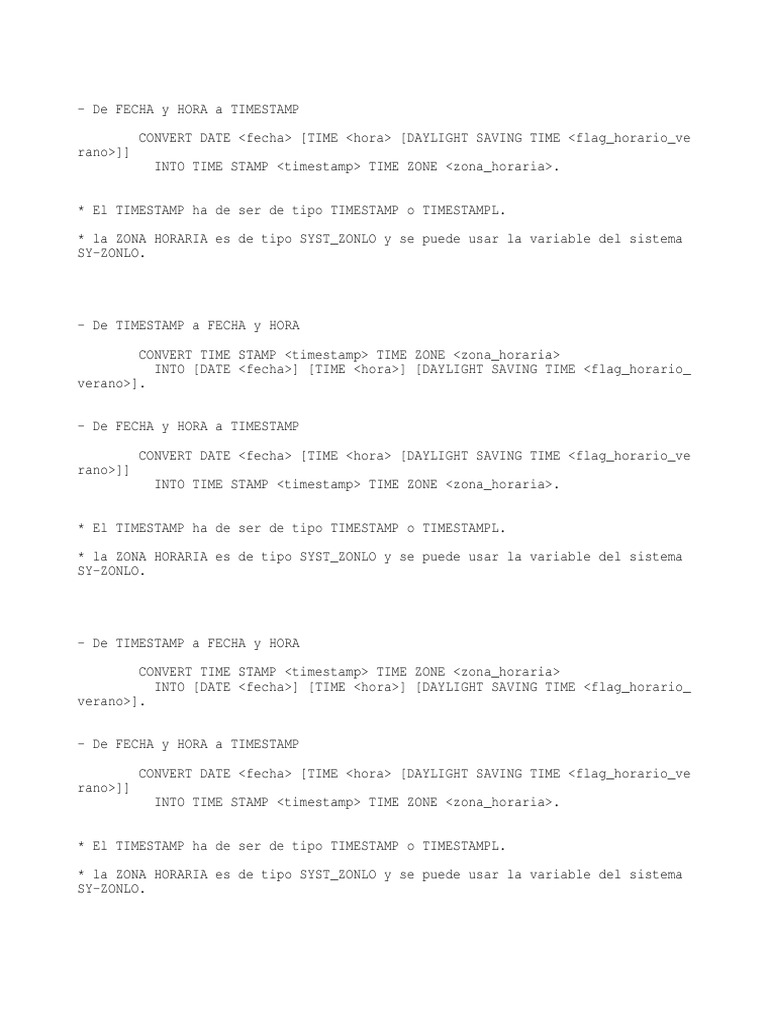 - De FECHA y HORA a TIMESTAMP

CONVERT DATE <fecha> [TIME <hora> [DAYLIGHT SAVING TIME <flag_horario_verano>]]
INTO TIME STAMP <timestamp> TIME ZONE <zona_horaria>.

* El TIMESTAMP ha de ser de tipo TIMESTAMP o TIMESTAMPL.

* la ZONA HORARIA es de tipo SYST_ZONLO y se puede usar la variable del sistema SY-ZONLO.

- De TIMESTAMP a FECHA y HORA

CONVERT TIME STAMP <timestamp> TIME ZONE <zona_horaria>
INTO [DATE <fecha>] [TIME <hora>] [DAYLIGHT SAVING TIME <flag_horario_verano>].

- De FECHA y HORA a TIMESTAMP

CONVERT DATE <fecha> [TIME <hora> [DAYLIGHT SAVING TIME <flag_horario_verano>]]
INTO TIME STAMP <timestamp> TIME ZONE <zona_horaria>.

* El TIMESTAMP ha de ser de tipo TIMESTAMP o TIMESTAMPL.

* la ZONA HORARIA es de tipo SYST_ZONLO y se puede usar la variable del sistema SY-ZONLO.

- De TIMESTAMP a FECHA y HORA

CONVERT TIME STAMP <timestamp> TIME ZONE <zona_horaria>
INTO [DATE <fecha>] [TIME <hora>] [DAYLIGHT SAVING TIME <flag_horario_verano>].

- De FECHA y HORA a TIMESTAMP

CONVERT DATE <fecha> [TIME <hora> [DAYLIGHT SAVING TIME <flag_horario_verano>]]
INTO TIME STAMP <timestamp> TIME ZONE <zona_horaria>.

* El TIMESTAMP ha de ser de tipo TIMESTAMP o TIMESTAMPL.

* la ZONA HORARIA es de tipo SYST_ZONLO y se puede usar la variable del sistema SY-ZONLO.